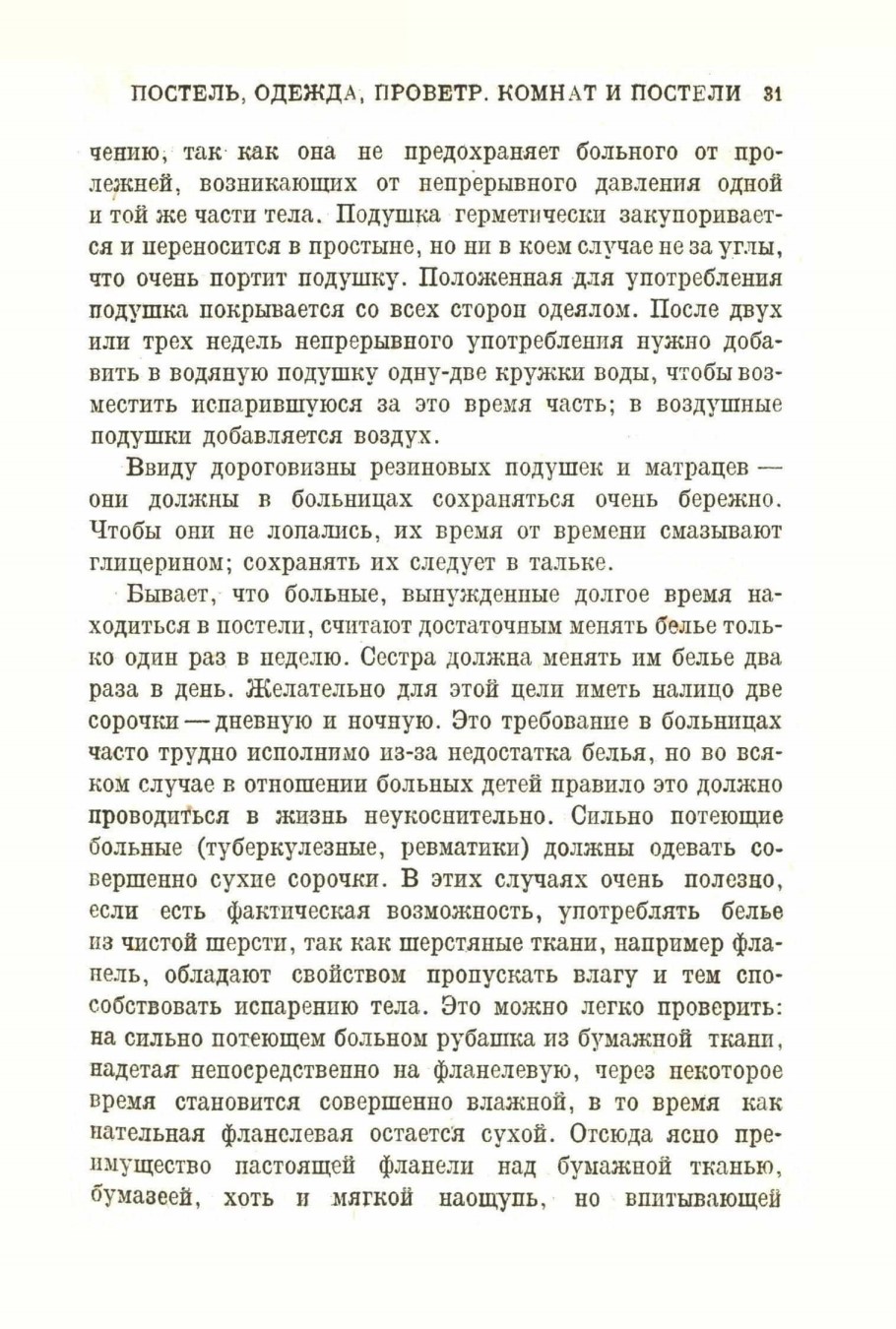 ПОСТЕЛЬ, ОДЕЖДА, ПРОВЕТР. КОМНАТ И ПОСТЕЛИ 31

чению, так как она не предохраняет больного от пролежней, возникающих от непрерывного давления одной и той же части тела. Подушка герметически закупоривается и переносится в простыне, но ни в коем случае не за углы, что очень портит подушку. Положенная для употребления подушка покрывается со всех сторон одеялом. После двух или трех недель непрерывного употребления нужно добавить в водяную подушку одну-две кружки воды, чтобы возместить испарившуюся за это время часть; в воздушные подушки добавляется воздух.

Ввиду дороговизны резиновых подушек и матрацев — они должны в больницах сохраняться очень бережно. Чтобы они не лопались, их время от времени смазывают глицерином; сохранять их следует в тальке.

Бывает, что больные, вынужденные долгое время находиться в постели, считают достаточным менять белье только один раз в неделю. Сестра должна менять им белье два раза в день. Желательно для этой цели иметь налицо две сорочки — дневную и ночную. Это требование в больницах часто трудно исполнимо из-за недостатка белья, но во всяком случае в отношении больных детей правило это должно проводиться в жизнь неукоснительно. Сильно потеющие больные (туберкулезные, ревматики) должны одевать совершенно сухие сорочки. В этих случаях очень полезно, если есть фактическая возможность, употреблять белье из чистой шерсти, так как шерстяные ткани, например фланель, обладают свойством пропускать влагу и тем способствовать испарению тела. Это можно легко проверить: на сильно потеющем больном рубашка из бумажной ткани, надетая непосредственно на фланелевую, через некоторое время становится совершенно влажной, в то время как нательная фланелевая остается сухой. Отсюда ясно преимущество настоящей фланели над бумажной тканью, бумазеей, хоть и мягкой наощупь, но впитывающей